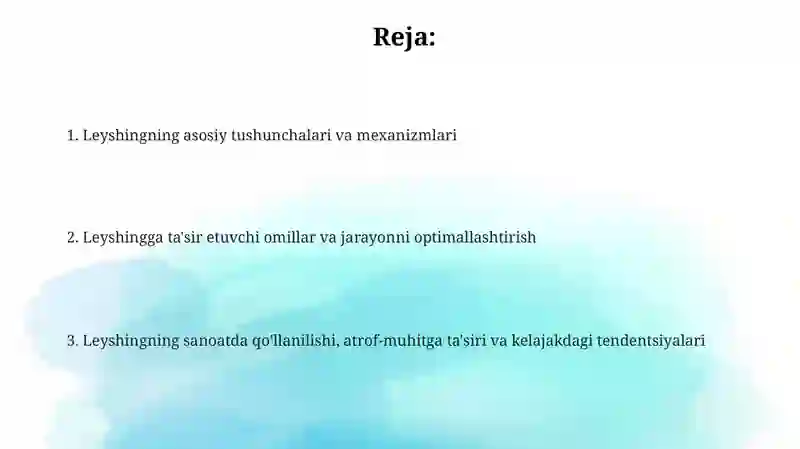 Reja:

1. Leyshingning asosiy tushunchalari va mexanizmlari

2. Leyshingga ta'sir etuvchi omillar va jarayonni optimallashtirish

3. Leyshingning sanoatda qo'llanilishi, atrof-muhitga ta'siri va kelajakdagi tendentsiyalari